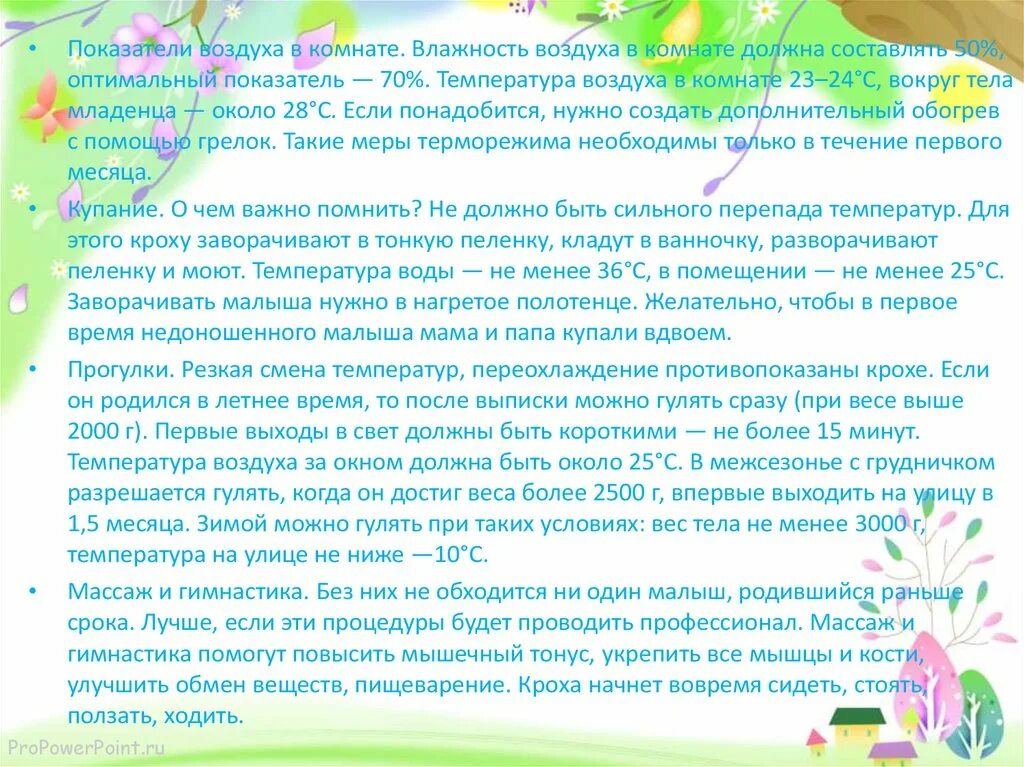 • Показатели воздуха в комнате. Влажность воздуха в комнате должна составлять 50%, оптимальный показатель — 70%. Температура воздуха в комнате 23–24°С, вокруг тела младенца — около 28°С. Если понадобится, нужно создать дополнительный обогрев с помощью грелок. Такие меры терморежима необходимы только в течение первого месяца.

• Купание. О чем важно помнить? Не должно быть сильного перепада температур. Для этого кроху заворачивают в тонкую пеленку, кладут в ванночку, разворачивают пеленку и моют. Температура воды — не менее 36°С, в помещении — не менее 25°С. Заворачивать малыша нужно в нагретое полотенце. Желательно, чтобы в первое время недоношенного малыша мама и папа купали вдвоем.

• Прогулки. Резкая смена температур, переохлаждение противопоказаны крохе. Если он родился в летнее время, то после выписки можно гулять сразу (при весе выше 2000 г). Первые выходы в свет должны быть короткими — не более 15 минут. Температура воздуха за окном должна быть около 25°С. В межсезонье с грудничком разрешается гулять, когда он достиг веса более 2500 г, впервые выходить на улицу в 1,5 месяца. Зимой можно гулять при таких условиях: вес тела не менее 3000 г, температура на улице не ниже —10°С.

• Массаж и гимнастика. Без них не обходится ни один малыш, родившийся раньше срока. Лучше, если эти процедуры будет проводить профессионал. Массаж и гимнастика помогут повысить мышечный тонус, укрепить все мышцы и кости, улучшить обмен веществ, пищеварение. Кроха начнет вовремя сидеть, стоять, ползать, ходить.

ProPowerPoint.ru